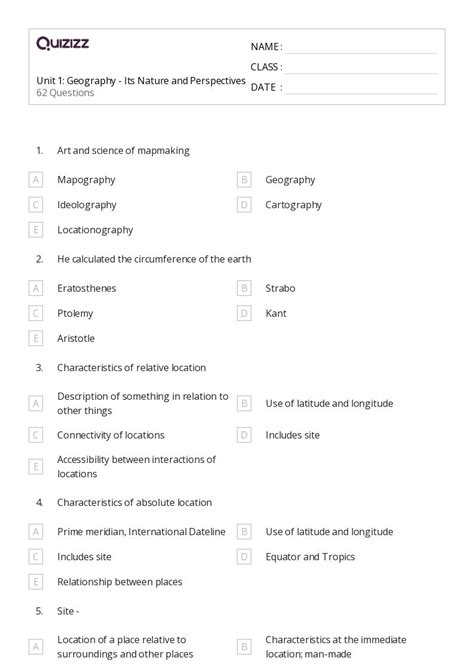 Quizizz

NAME :
CLASS :
DATE :

Unit 1: Geography - Its Nature and Perspectives
62 Questions

1. Art and science of mapmaking

A Mapography
B Geography
C Ideolography
D Cartography
E Locationography

2. He calculated the circumference of the earth

A Eratosthenes
B Strabo
C Ptolemy
D Kant
E Aristotle

3. Characteristics of relative location

A Description of something in relation to other things
B Use of latitude and longitude
C Connectivity of locations
D Includes site
E Accessibility between interactions of locations

4. Characteristics of absolute location

A Prime meridian, International Dateline
B Use of latitude and longitude
C Includes site
D Equator and Tropics
E Relationship between places

5. Site -

A Location of a place relative to surroundings and other places
B Characteristics at the immediate location; man-made